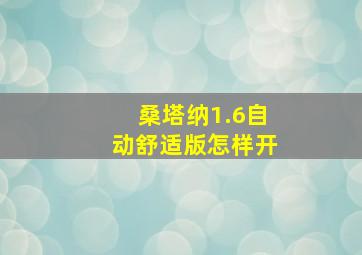 桑塔纳1.6自动舒适版怎样开